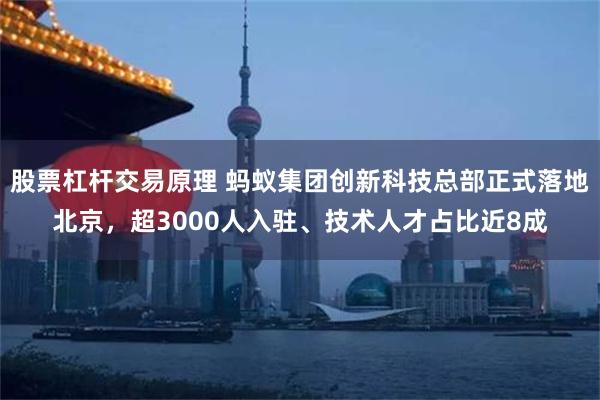 股票杠杆交易原理 蚂蚁集团创新科技总部正式落地北京，超3000人入驻、技术人才占比近8成